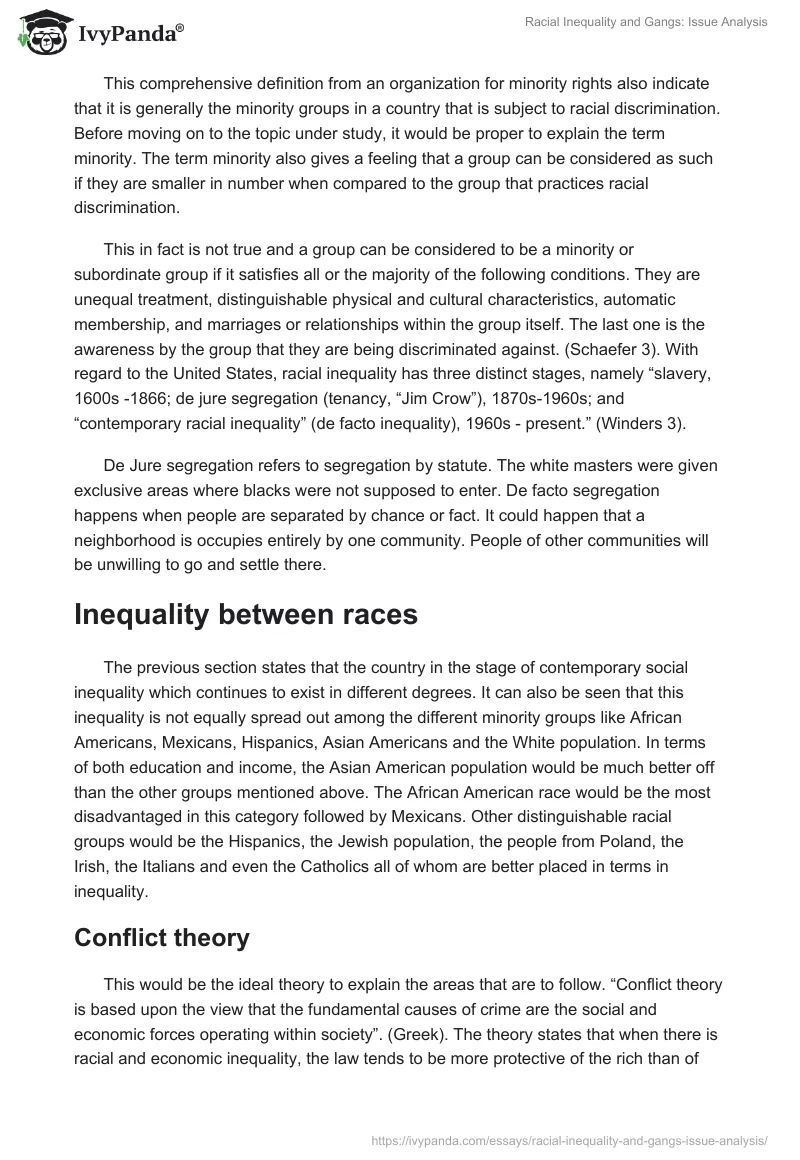 IvyPanda®

Racial Inequality and Gangs: Issue Analysis

This comprehensive definition from an organization for minority rights also indicate that it is generally the minority groups in a country that is subject to racial discrimination. Before moving on to the topic under study, it would be proper to explain the term minority. The term minority also gives a feeling that a group can be considered as such if they are smaller in number when compared to the group that practices racial discrimination.

This in fact is not true and a group can be considered to be a minority or subordinate group if it satisfies all or the majority of the following conditions. They are unequal treatment, distinguishable physical and cultural characteristics, automatic membership, and marriages or relationships within the group itself. The last one is the awareness by the group that they are being discriminated against. (Schaefer 3). With regard to the United States, racial inequality has three distinct stages, namely “slavery, 1600s -1866; de jure segregation (tenancy, “Jim Crow”), 1870s-1960s; and “contemporary racial inequality” (de facto inequality), 1960s - present.” (Winders 3).

De Jure segregation refers to segregation by statute. The white masters were given exclusive areas where blacks were not supposed to enter. De facto segregation happens when people are separated by chance or fact. It could happen that a neighborhood is occupies entirely by one community. People of other communities will be unwilling to go and settle there.

Inequality between races

The previous section states that the country in the stage of contemporary social inequality which continues to exist in different degrees. It can also be seen that this inequality is not equally spread out among the different minority groups like African Americans, Mexicans, Hispanics, Asian Americans and the White population. In terms of both education and income, the Asian American population would be much better off than the other groups mentioned above. The African American race would be the most disadvantaged in this category followed by Mexicans. Other distinguishable racial groups would be the Hispanics, the Jewish population, the people from Poland, the Irish, the Italians and even the Catholics all of whom are better placed in terms in inequality.

Conflict theory

This would be the ideal theory to explain the areas that are to follow. “Conflict theory is based upon the view that the fundamental causes of crime are the social and economic forces operating within society”. (Greek). The theory states that when there is racial and economic inequality, the law tends to be more protective of the rich than of

https://ivypanda.com/essays/racial-inequality-and-gangs-issue-analysis/